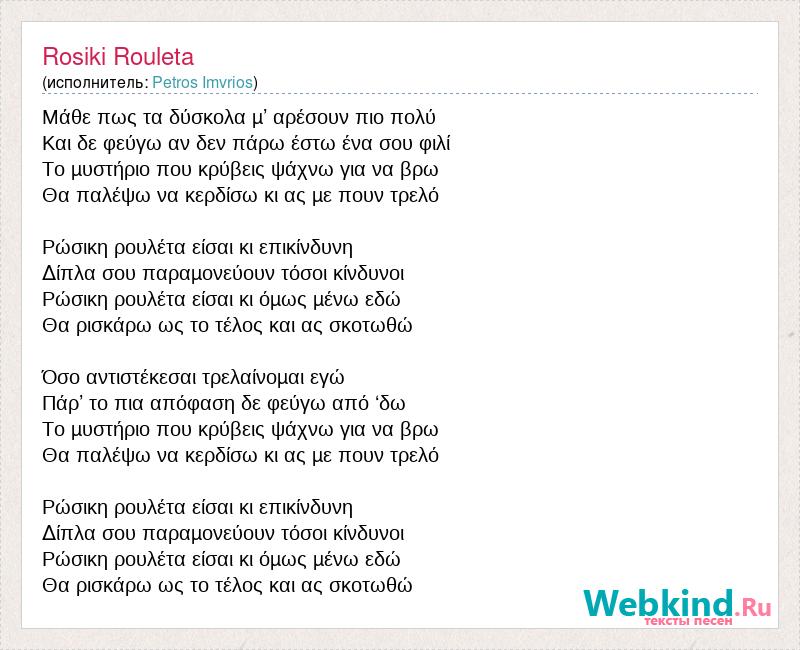 Rosiki Rouleta
(исполнитель: Petros Imvrios)

Μάθε πως τα δύσκολα μ’ αρέσουν πιο πολύ
Και δε φεύγω αν δεν πάρω έστω ένα σου φιλί
Το μυστήριο που κρύβεις ψάχνω για να βρω
Θα παλέψω να κερδίσω κι ας με πουν τρελό

Ρώσικη ρουλέτα είσαι κι επικίνδυνη
Δίπλα σου παραμονεύουν τόσοι κίνδυνοι
Ρώσικη ρουλέτα είσαι κι όμως μένω εδώ
Θα ρισκάρω ως το τέλος και ας σκοτωθώ

Όσο αντιστέκεσαι τρελαίνομαι εγώ
Πάρ’ το πια απόφαση δε φεύγω από ‘δω
Το μυστήριο που κρύβεις ψάχνω για να βρω
Θα παλέψω να κερδίσω κι ας με πουν τρελό

Ρώσικη ρουλέτα είσαι κι επικίνδυνη
Δίπλα σου παραμονεύουν τόσοι κίνδυνοι
Ρώσικη ρουλέτα είσαι κι όμως μένω εδώ
Θα ρισκάρω ως το τέλος και ας σκοτωθώ

Webkind.Ru
тексты песен